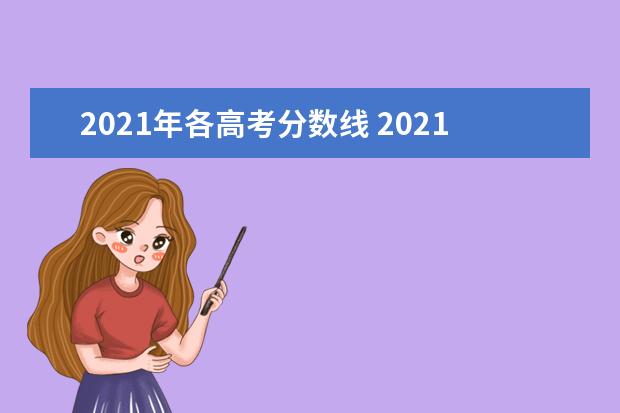 2021年各高考分数线 2021